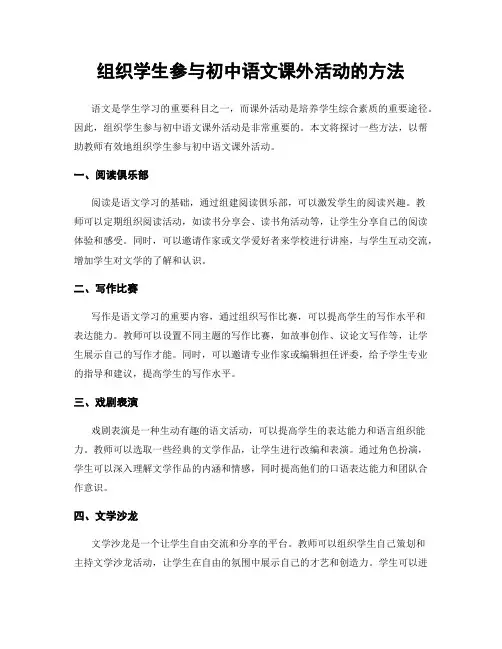 组织学生参与初中语文课外活动的方法

语文是学生学习的重要科目之一，而课外活动是培养学生综合素质的重要途径。因此，组织学生参与初中语文课外活动是非常重要的。本文将探讨一些方法，以帮助教师有效地组织学生参与初中语文课外活动。

一、阅读俱乐部

阅读是语文学习的基础，通过组建阅读俱乐部，可以激发学生的阅读兴趣。教师可以定期组织阅读活动，如读书分享会、读书角活动等，让学生分享自己的阅读体验和感受。同时，可以邀请作家或文学爱好者来学校进行讲座，与学生互动交流，增加学生对文学的了解和认识。

二、写作比赛

写作是语文学习的重要内容，通过组织写作比赛，可以提高学生的写作水平和表达能力。教师可以设置不同主题的写作比赛，如故事创作、议论文写作等，让学生展示自己的写作才能。同时，可以邀请专业作家或编辑担任评委，给予学生专业的指导和建议，提高学生的写作水平。

三、戏剧表演

戏剧表演是一种生动有趣的语文活动，可以提高学生的表达能力和语言组织能力。教师可以选取一些经典的文学作品，让学生进行改编和表演。通过角色扮演，学生可以深入理解文学作品的内涵和情感，同时提高他们的口语表达能力和团队合作意识。

四、文学沙龙

文学沙龙是一个让学生自由交流和分享的平台。教师可以组织学生自己策划和主持文学沙龙活动，让学生在自由的氛围中展示自己的才艺和创造力。学生可以进